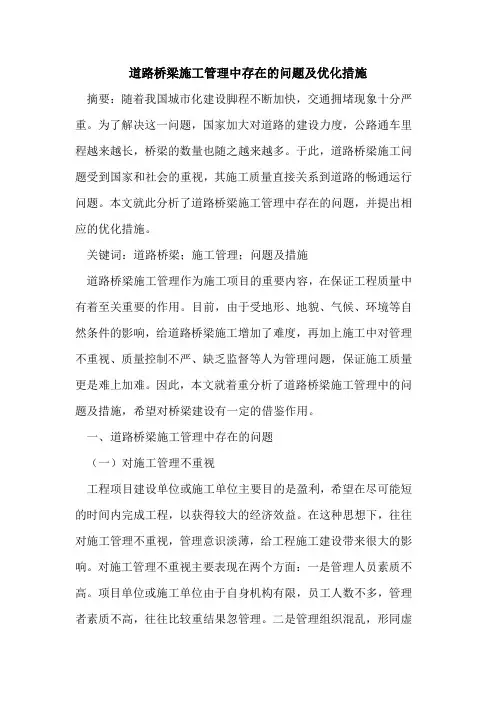 道路桥梁施工管理中存在的问题及优化措施

摘要：随着我国城市化建设脚程不断加快，交通拥堵现象十分严重。为了解决这一问题，国家加大对道路的建设力度，公路通车里程越来越长，桥梁的数量也随之越来越多。于此，道路桥梁施工问题受到国家和社会的重视，其施工质量直接关系到道路的畅通运行问题。本文就此分析了道路桥梁施工管理中存在的问题，并提出相应的优化措施。

关键词：道路桥梁；施工管理；问题及措施

道路桥梁施工管理作为施工项目的重要内容，在保证工程质量中有着至关重要的作用。目前，由于受地形、地貌、气候、环境等自然条件的影响，给道路桥梁施工增加了难度，再加上施工中对管理不重视、质量控制不严、缺乏监督等人为管理问题，保证施工质量更是难上加难。因此，本文就着重分析了道路桥梁施工管理中的问题及措施，希望对桥梁建设有一定的借鉴作用。

一、道路桥梁施工管理中存在的问题

（一）对施工管理不重视

工程项目建设单位或施工单位主要目的是盈利，希望在尽可能短的时间内完成工程，以获得较大的经济效益。在这种思想下，往往对施工管理不重视，管理意识淡薄，给工程施工建设带来很大的影响。对施工管理不重视主要表现在两个方面：一是管理人员素质不高。项目单位或施工单位由于自身机构有限，员工人数不多，管理者素质不高，往往比较重结果忽管理。二是管理组织混乱，形同虚